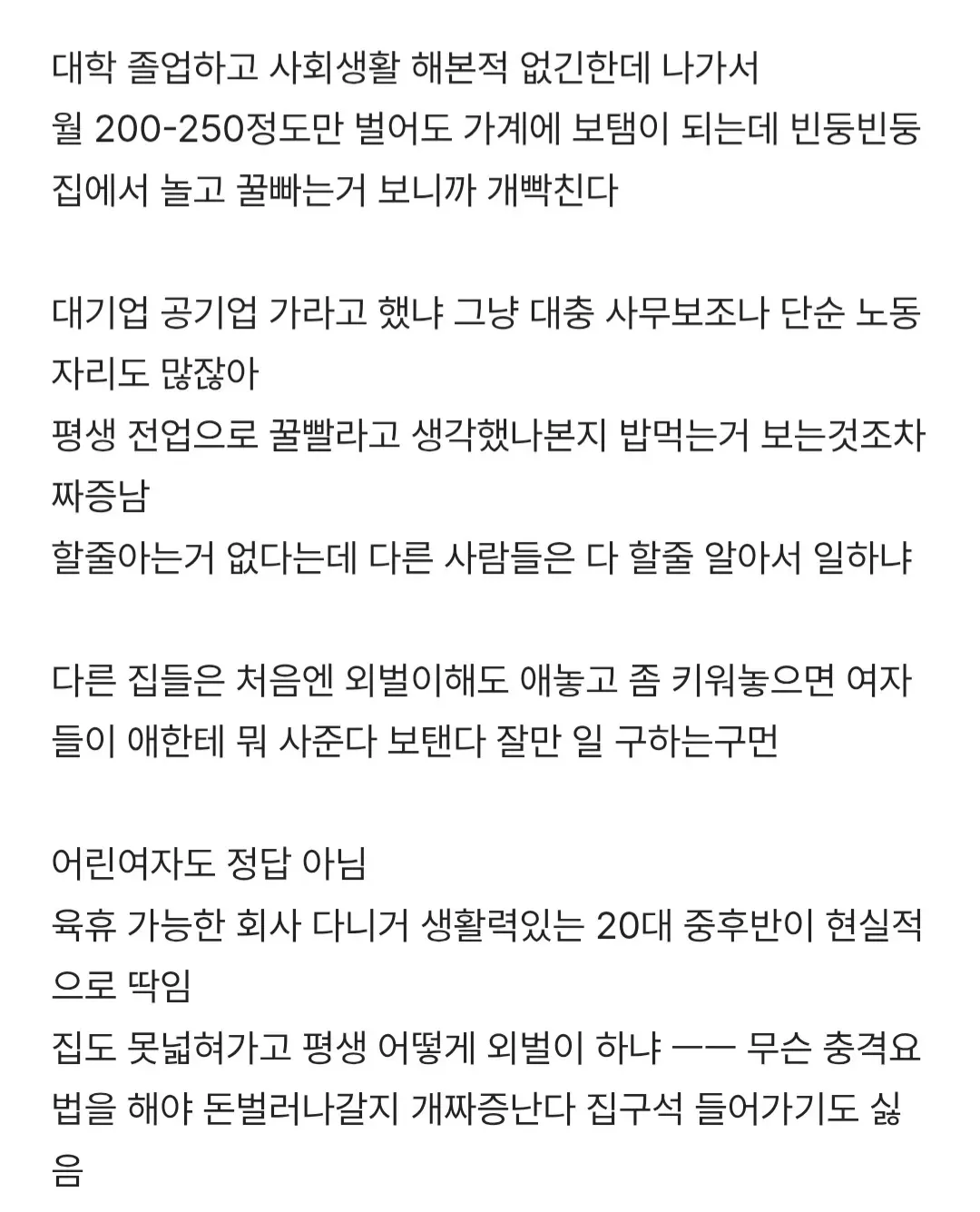 대학 졸업하고 사회생활 해본적 없긴한데 나가서
월 200-250정도만 벌어도 가계에 보탬이 되는데 빈둥빈둥
집에서 놀고 꿀빠는거 보니까 개빡친다

대기업 공기업 가라고 했냐 그냥 대충 사무보조나 단순 노동
자리도 많잖아
평생 전업으로 꿀빨라고 생각했나본지 밥먹는거 보는것조차
짜증남
할줄아는거 없다는데 다른 사람들은 다 할줄 알아서 일하냐

다른 집들은 처음엔 외벌이해도 애놓고 좀 키워놓으면 여자들이 애한테 뭐 사준다 보탠다 잘만 일 구하는구먼

어린여자도 정답 아님
육휴 가능한 회사 다니거 생활력있는 20대 중후반이 현실적으로 딱임
집도 못넓혀가고 평생 어떻게 외벌이 하냐 ㅡㅡ 무슨 충격요법을 해야 돈벌러나갈지 개짜증난다 집구석 들어가기도 싫음